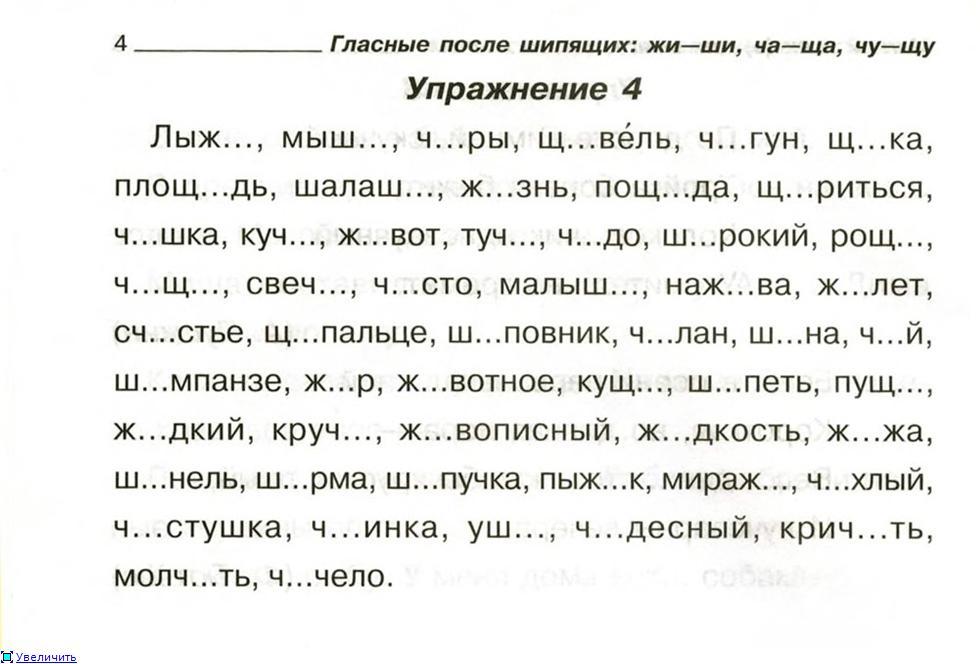 4 Гласные после шипящих: жи—ши, ча—ща, чу—щу

Упражнение 4

Лыж..., мыш..., ч...ры, щ...ве́ль, ч...гун, щ...ка, площ...дь, шалаш..., ж...знь, пощ...да, щ...риться, ч...шка, куч..., ж...вот, туч..., ч...до, ш...рокий, рощ..., ч...щ..., свеч..., ч...сто, малыш..., наж...ва, ж...лет, сч...стье, щ...пальце, ш...повник, ч...лан, ш...на, ч...й, ш...мпанзе, ж...р, ж...вотное, кущ..., ш...петь, пущ..., ж...дкий, круч..., ж...вописный, ж...дкость, ж...жа, ш...нель, ш...рма, ш...пучка, пыж...к, мираж..., ч...хлый, ч...стушка, ч...инка, уш..., ч...десный, крич...ть, молч...ть, ч...чело.

Увеличить